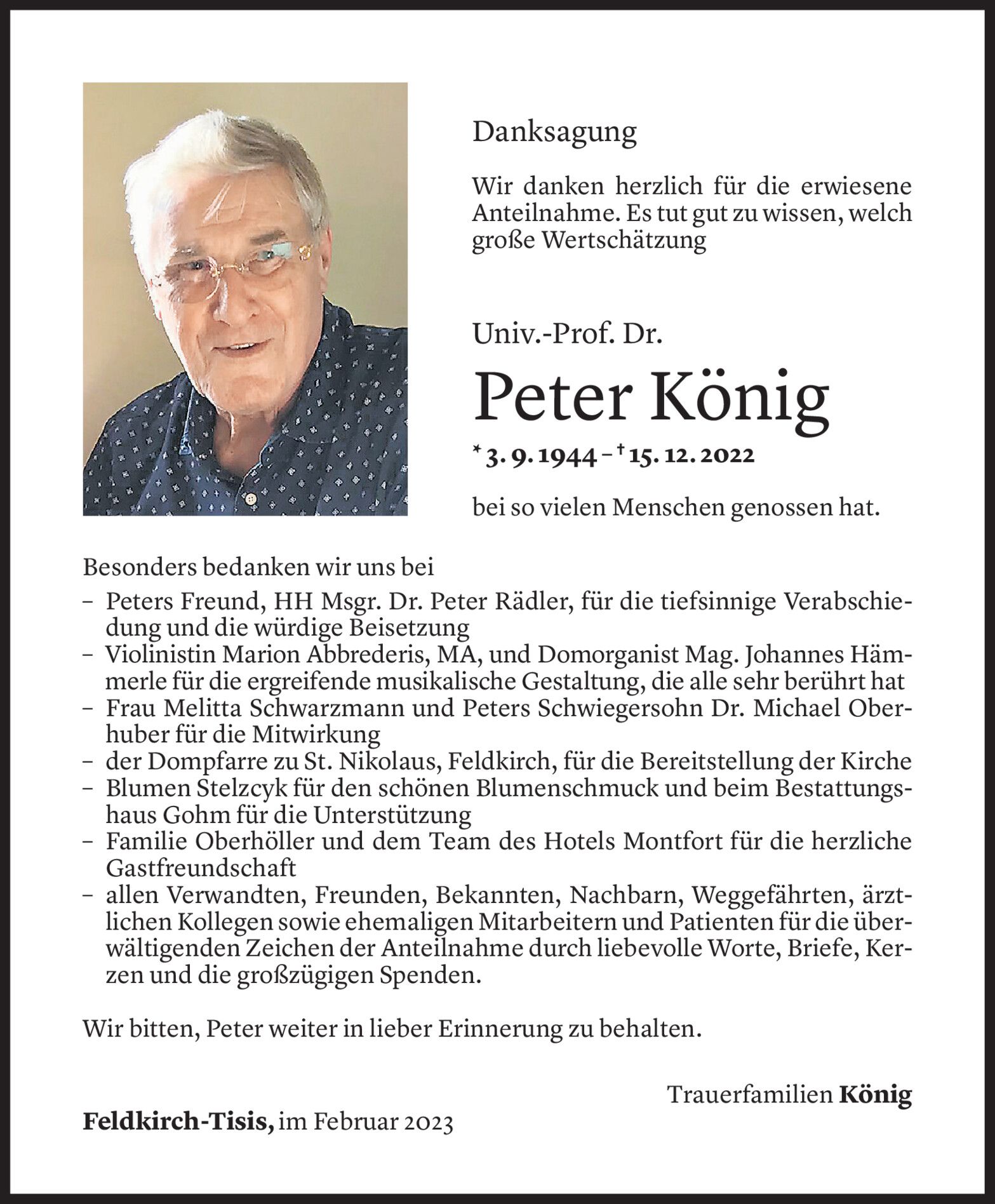 Danksagung

Wir danken herzlich für die erwiesene Anteilnahme. Es tut gut zu wissen, welch große Wertschätzung

Univ.-Prof. Dr.

Peter König

* 3. 9. 1944 – † 15. 12. 2022

bei so vielen Menschen genossen hat.

Besonders bedanken wir uns bei
– Peters Freund, HH Msgr. Dr. Peter Rädler, für die tiefsinnige Verabschiedung und die würdige Beisetzung
– Violinistin Marion Abbrederis, MA, und Domorganist Mag. Johannes Hämmerle für die ergreifende musikalische Gestaltung, die alle sehr berührt hat
– Frau Melitta Schwarzmann und Peters Schwiegersohn Dr. Michael Oberhuber für die Mitwirkung
– der Dompfarre zu St. Nikolaus, Feldkirch, für die Bereitstellung der Kirche
– Blumen Stelzcyk für den schönen Blumenschmuck und beim Bestattungshaus Gohm für die Unterstützung
– Familie Oberhöller und dem Team des Hotels Montfort für die herzliche Gastfreundschaft
– allen Verwandten, Freunden, Bekannten, Nachbarn, Weggefährten, ärztlichen Kollegen sowie ehemaligen Mitarbeitern und Patienten für die überwältigenden Zeichen der Anteilnahme durch liebevolle Worte, Briefe, Kerzen und die großzügigen Spenden.

Wir bitten, Peter weiter in lieber Erinnerung zu behalten.

Trauerfamilien König

Feldkirch-Tisis, im Februar 2023